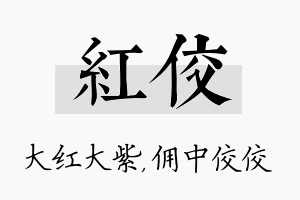 紅佼

大红大紫,佣中佼佼